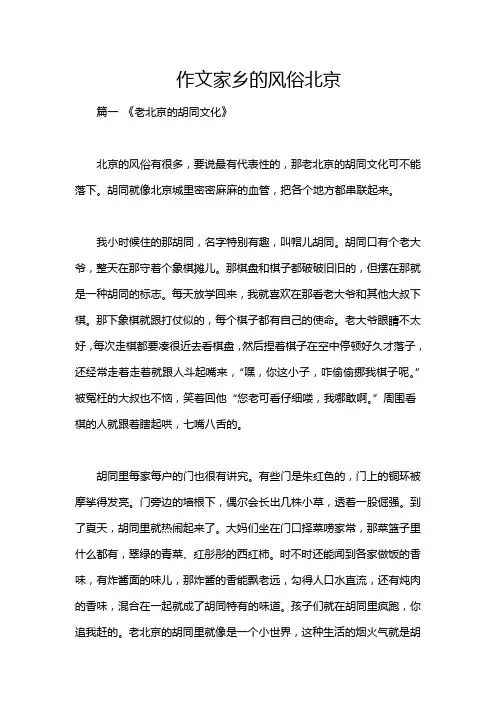 作文家乡的风俗北京

篇一 《老北京的胡同文化》

北京的风俗有很多，要说最有代表性的，那老北京的胡同文化可不能落下。胡同就像北京城里密密麻麻的血管，把各个地方都串联起来。

我小时候住的那胡同，名字特别有趣，叫帽儿胡同。胡同口有个老大爷，整天在那守着个象棋摊儿。那棋盘和棋子都破破旧旧的，但摆在那就是一种胡同的标志。每天放学回来，我就喜欢在那看老大爷和其他大叔下棋。那下象棋就跟打仗似的，每个棋子都有自己的使命。老大爷眼睛不太好，每次走棋都要凑很近去看棋盘，然后捏着棋子在空中停顿好久才落子，还经常走着走着就跟人斗起嘴来，“嘿，你这小子，咋偷偷挪我棋子呢。”被冤枉的大叔也不恼，笑着回他“您老可看仔细喽，我哪敢啊。”周围看棋的人就跟着瞎起哄，七嘴八舌的。

胡同里每家每户的门也很有讲究。有些门是朱红色的，门上的铜环被摩挲得发亮。门旁边的墙根下，偶尔会长出几株小草，透着一股倔强。到了夏天，胡同里就热闹起来了。大妈们坐在门口择菜唠家常，那菜篮子里什么都有，翠绿的青菜、红彤彤的西红柿。时不时还能闻到各家做饭的香味，有炸酱面的味儿，那炸酱的香能飘老远，勾得人口水直流，还有炖肉的香味，混合在一起就成了胡同特有的味道。孩子们就在胡同里疯跑，你追我赶的。老北京的胡同里就像是一个小世界，这种生活的烟火气就是胡